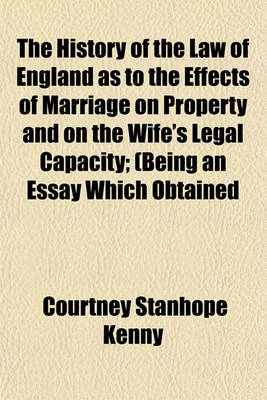 The History of the Law of England as to the Effects of Marriage on Property and on the Wife's Legal Capacity; (Being an Essay Which Obtained

Courtney Stanhope Kenny